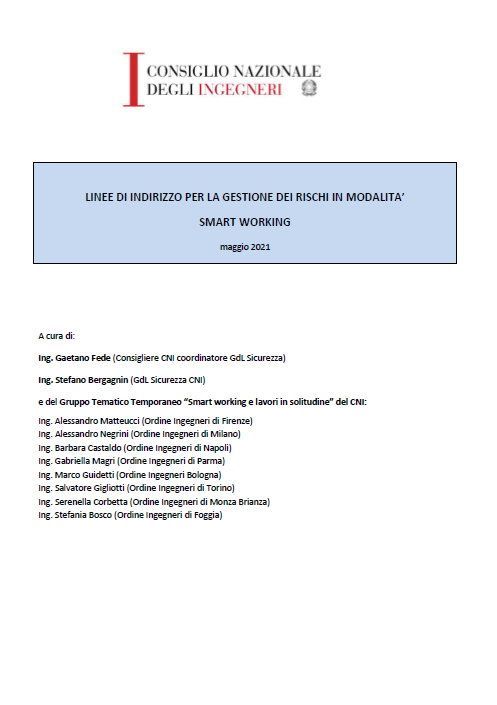 CONSIGLIO NAZIONALE
DEGLI INGEGNERI

LINEE DI INDIRIZZO PER LA GESTIONE DEI RISCHI IN MODALITA'

SMART WORKING

maggio 2021

A cura di:

Ing. Gaetano Fede (Consigliere CNI coordinatore GdL Sicurezza)

Ing. Stefano Bergagnin (GdL Sicurezza CNI)

e del Gruppo Tematico Temporaneo "Smart working e lavori in solitudine" del CNI:

Ing. Alessandro Matteucci (Ordine Ingegneri di Firenze)
Ing. Alessandro Negrini (Ordine Ingegneri di Milano)
Ing. Barbara Castaldo (Ordine Ingegneri di Napoli)
Ing. Gabriella Magri (Ordine Ingegneri di Parma)
Ing. Marco Guidetti (Ordine Ingegneri Bologna)
Ing. Salvatore Gigliotti (Ordine Ingegneri di Torino)
Ing. Serenella Corbetta (Ordine Ingegneri di Monza Brianza)
Ing. Stefania Bosco (Ordine Ingegneri di Foggia)